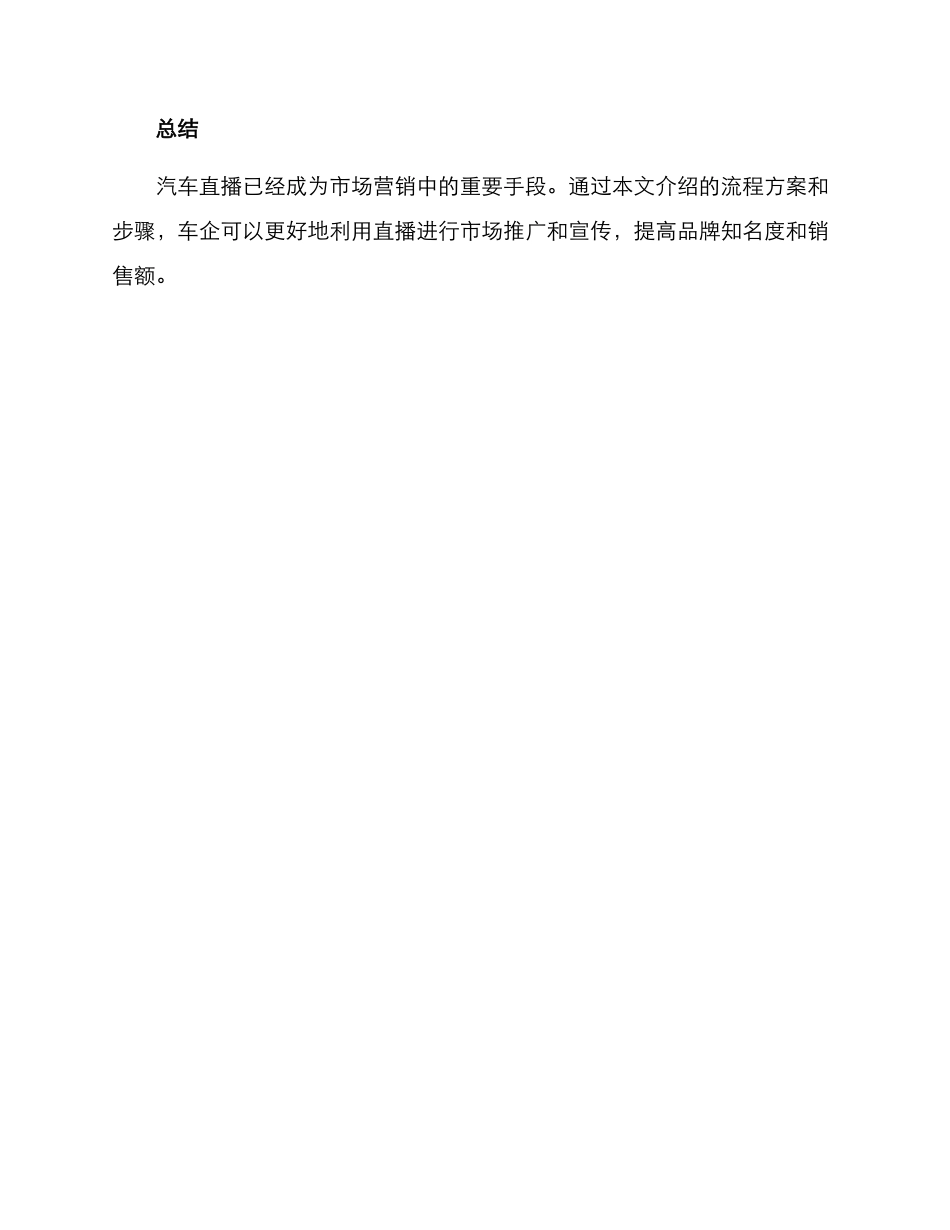 总结

汽车直播已经成为市场营销中的重要手段。通过本文介绍的流程方案和步骤，车企可以更好地利用直播进行市场推广和宣传，提高品牌知名度和销售额。